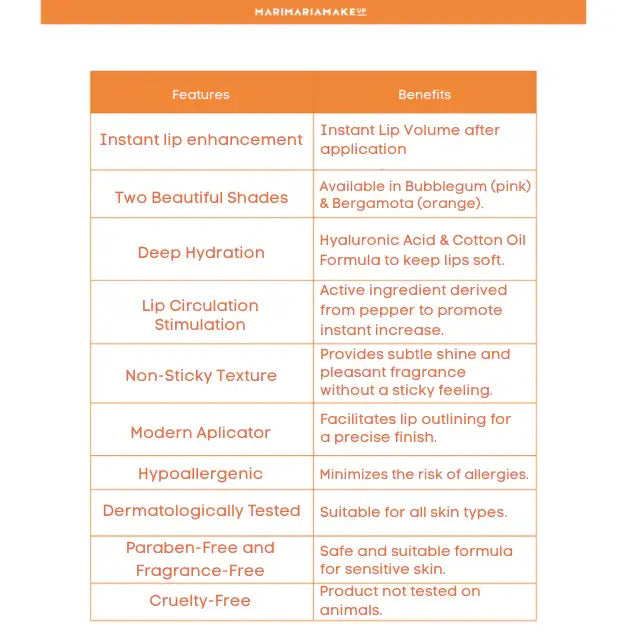 MARIMARIAMAKEUP

| Features | Benefits |
|---|---|
| Instant lip enhancement | Instant Lip Volume after application |
| Two Beautiful Shades | Available in Bubblegum (pink) & Bergamota (orange). |
| Deep Hydration | Hyaluronic Acid & Cotton Oil Formula to keep lips soft. |
| Lip Circulation Stimulation | Active ingredient derived from pepper to promote instant increase. |
| Non-Sticky Texture | Provides subtle shine and pleasant fragrance without a sticky feeling. |
| Modern Aplicator | Facilitates lip outlining for a precise finish. |
| Hypoallergenic | Minimizes the risk of allergies. |
| Dermatologically Tested | Suitable for all skin types. |
| Paraben-Free and Fragrance-Free | Safe and suitable formula for sensitive skin. |
| Cruelty-Free | Product not tested on animals. |